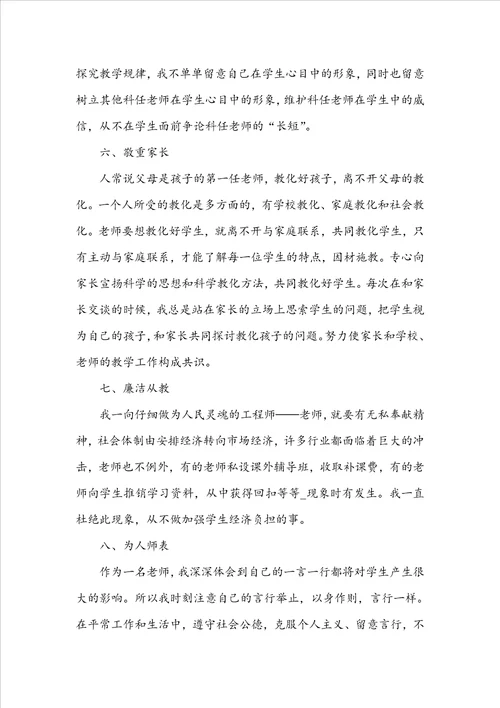 探究教学规律，我不单单留意自己在学生心目中的形象，同时也留意树立其他科任老师在学生心目中的形象，维护科任老师在学生中的威信，从不在学生面前争论科任老师的“长短”。

六、敬重家长

人常说父母是孩子的第一任老师，教化好孩子，离不开父母的教化。一个人所受的教化是多方面的，有学校教化、家庭教化和社会教化。老师要想教化好学生，就离不开与家庭联系，共同教化学生，只有主动与家庭联系，才能了解每一位学生的特点，因材施教。专心向家长宣扬科学的思想和科学教化方法，共同教化好学生。每次在和家长交谈的时候，我总是站在家长的立场上思索学生的问题，把学生视为自己的孩子，和家长共同探讨教化孩子的问题。努力使家长和学校、老师的教学工作构成共识。

七、廉洁从教

我一向仔细做为人民灵魂的工程师——老师，就要有无私奉献精神，社会体制由安排经济转向市场经济，许多行业都面临着巨大的冲击，老师也不例外，有的老师私设课外辅导班，收取补课费，有的老师向学生推销学习资料，从中获得回扣等等_现象时有发生。我一直杜绝此现象，从不做加强学生经济负担的事。

八、为人师表

作为一名老师，我深深体会到自己的一言一行都将对学生产生很大的影响。所以我时刻注意自己的言行举止，以身作则，言行一样。在平常工作和生活中，遵守社会公德，克服个人主义、留意言行，不